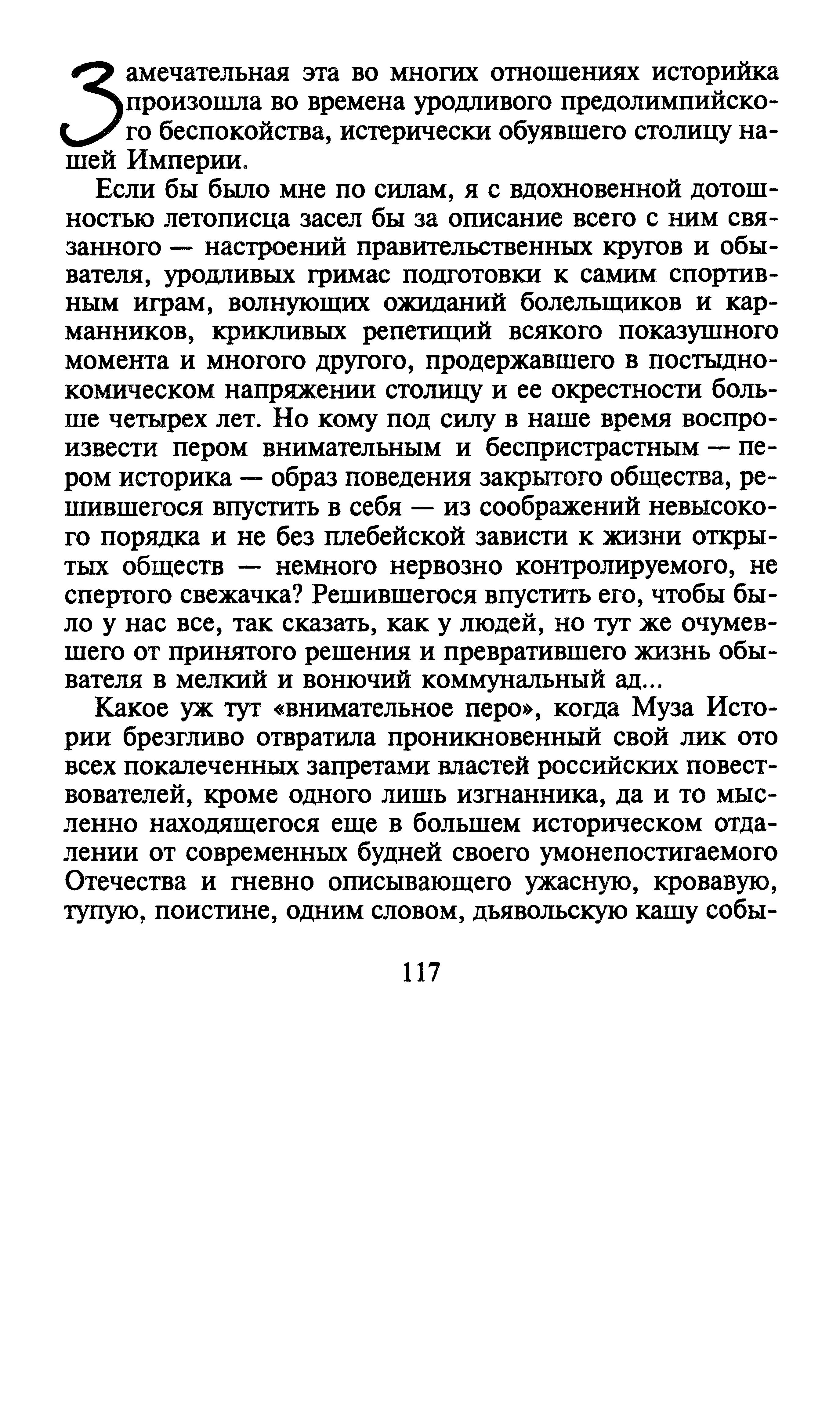 Замечательная эта во многих отношениях историйка произошла во времена уродливого предолимпийского беспокойства, истерически обуявшего столицу нашей Империи.

Если бы было мне по силам, я с вдохновенной дотошностью летописца засел бы за описание всего с ним связанного — настроений правительственных кругов и обывателя, уродливых гримас подготовки к самим спортивным играм, волнующих ожиданий болельщиков и карманников, крикливых репетиций всякого показушного момента и многого другого, продержавшего в постыдно-комическом напряжении столицу и ее окрестности больше четырех лет. Но кому под силу в наше время воспроизвести пером внимательным и беспристрастным — пером историка — образ поведения закрытого общества, решившегося впустить в себя — из соображений невысокого порядка и не без плебейской зависти к жизни открытых обществ — немного нервозно контролируемого, не спертого свежачка? Решившегося впустить его, чтобы было у нас все, так сказать, как у людей, но тут же очумевшего от принятого решения и превратившего жизнь обывателя в мелкий и вонючий коммунальный ад...

Какое уж тут «внимательное перо», когда Муза Истории брезгливо отвратила проникновенный свой лик ото всех покалеченных запретами властей российских повествователей, кроме одного лишь изгнанника, да и то мысленно находящегося еще в большем историческом отдалении от современных будней своего умонепостигаемого Отечества и гневно описывающего ужасную, кровавую, тупую, поистине, одним словом, дьявольскую кашу собы-

117